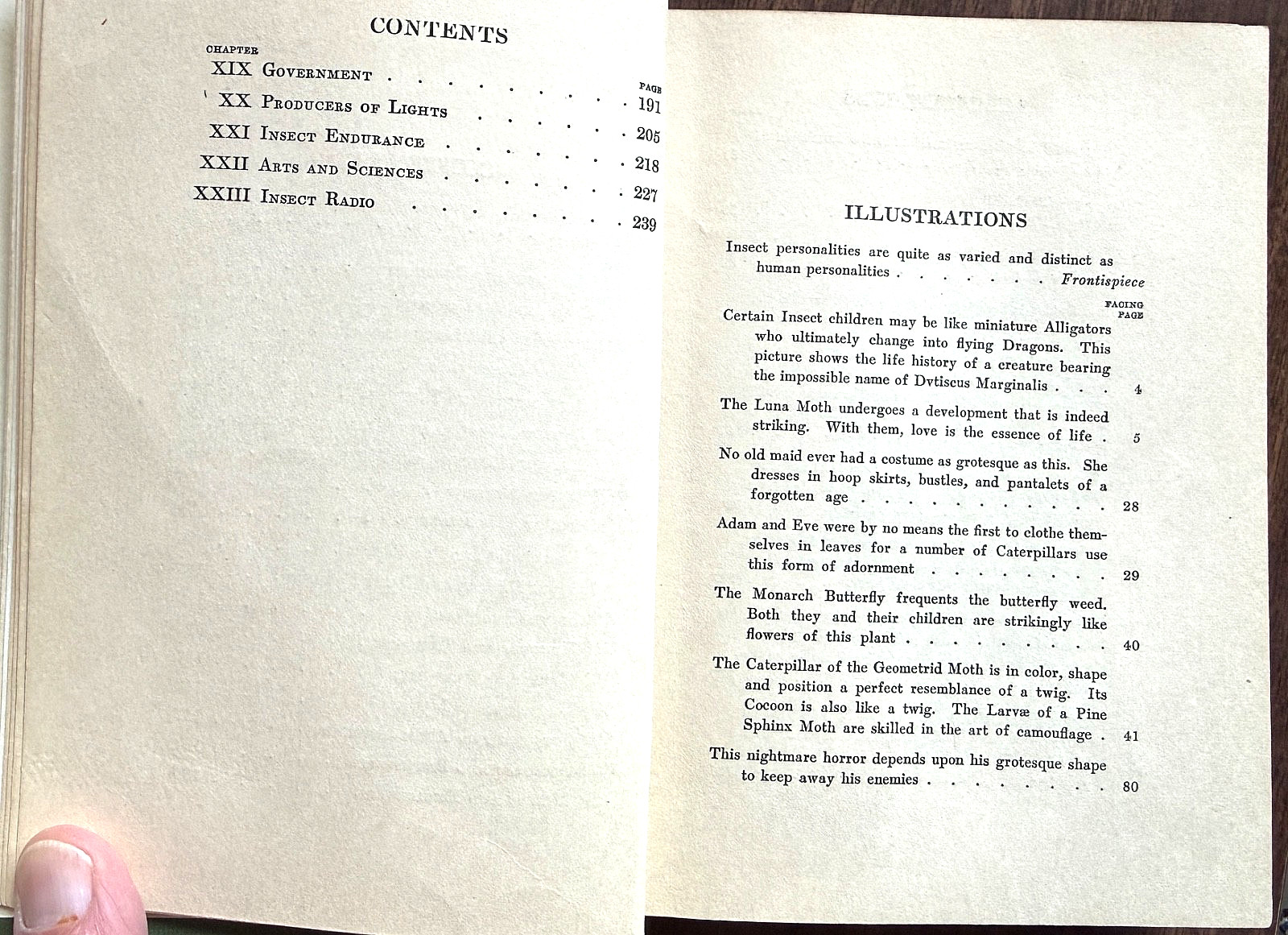 CONTENTS

CHAPTER

PAGE

XIX Government 191

XX Producers of Lights 205

XXI Insect Endurance 218

XXII Arts and Sciences 227

XXIII Insect Radio 239

ILLUSTRATIONS

Insect personalities are quite as varied and distinct as human personalities Frontispiece

FACING PAGE

Certain Insect children may be like miniature Alligators who ultimately change into flying Dragons. This picture shows the life history of a creature bearing the impossible name of Dvtiscus Marginalis 4

The Luna Moth undergoes a development that is indeed striking. With them, love is the essence of life 5

No old maid ever had a costume as grotesque as this. She dresses in hoop skirts, bustles, and pantalets of a forgotten age 28

Adam and Eve were by no means the first to clothe themselves in leaves for a number of Caterpillars use this form of adornment 29

The Monarch Butterfly frequents the butterfly weed. Both they and their children are strikingly like flowers of this plant 40

The Caterpillar of the Geometrid Moth is in color, shape and position a perfect resemblance of a twig. Its Cocoon is also like a twig. The Larvæ of a Pine Sphinx Moth are skilled in the art of camouflage 41

This nightmare horror depends upon his grotesque shape to keep away his enemies 80